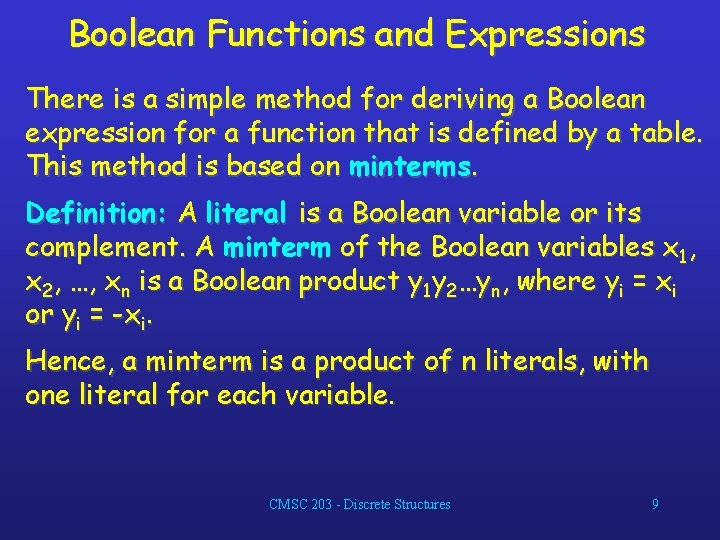 Boolean Functions and Expressions

There is a simple method for deriving a Boolean expression for a function that is defined by a table. This method is based on minterms.

Definition: A literal is a Boolean variable or its complement. A minterm of the Boolean variables $x_1$, $x_2$, …, $x_n$ is a Boolean product $y_1y_2…y_n$, where $y_i = x_i$ or $y_i = -x_i$.

Hence, a minterm is a product of n literals, with one literal for each variable.

CMSC 203 - Discrete Structures

9